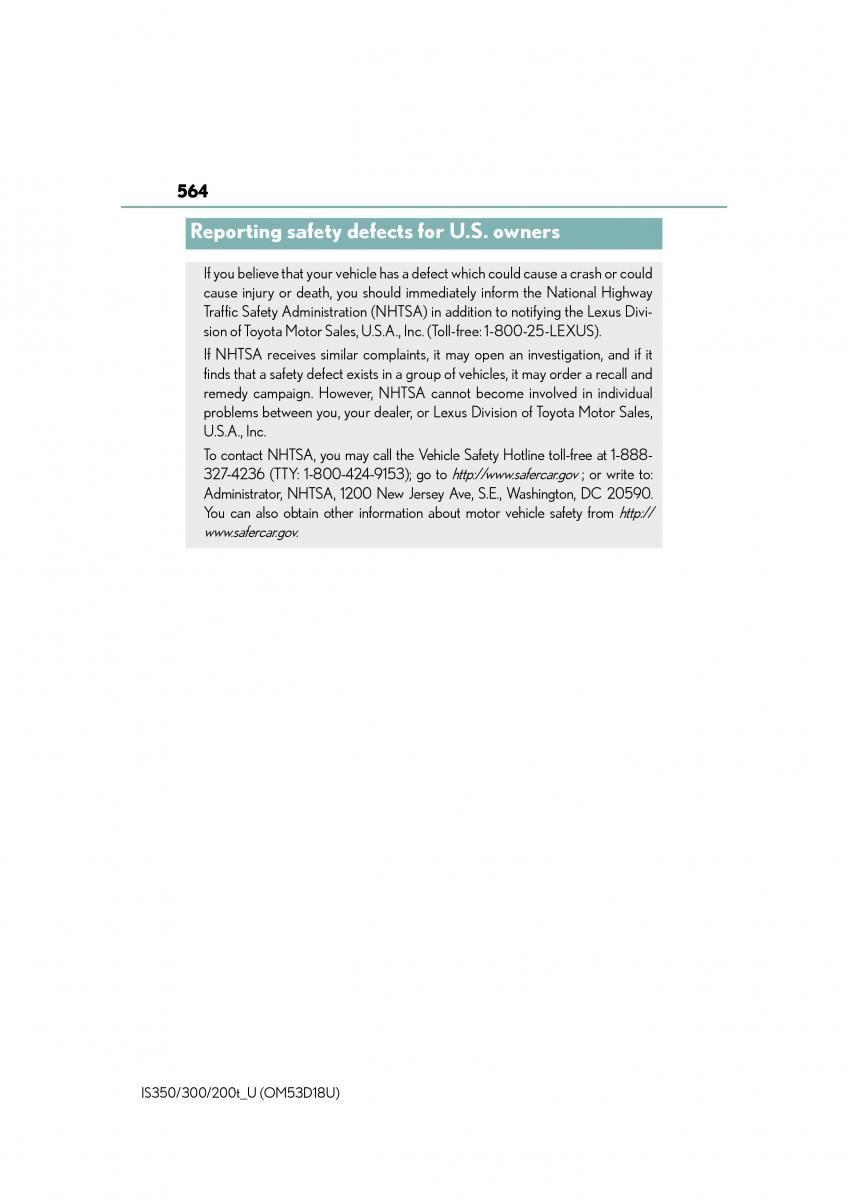 564

Reporting safety defects for U.S. owners

If you believe that your vehicle has a defect which could cause a crash or could cause injury or death, you should immediately inform the National Highway Traffic Safety Administration (NHTSA) in addition to notifying the Lexus Division of Toyota Motor Sales, U.S.A., Inc. (Toll-free: 1-800-25-LEXUS).

If NHTSA receives similar complaints, it may open an investigation, and if it finds that a safety defect exists in a group of vehicles, it may order a recall and remedy campaign. However, NHTSA cannot become involved in individual problems between you, your dealer, or Lexus Division of Toyota Motor Sales, U.S.A., Inc.

To contact NHTSA, you may call the Vehicle Safety Hotline toll-free at 1-888-327-4236 (TTY: 1-800-424-9153); go to http://www.safercar.gov ; or write to: Administrator, NHTSA, 1200 New Jersey Ave, S.E., Washington, DC 20590. You can also obtain other information about motor vehicle safety from http://www.safercar.gov.

IS350/300/200t_U (OM53D18U)